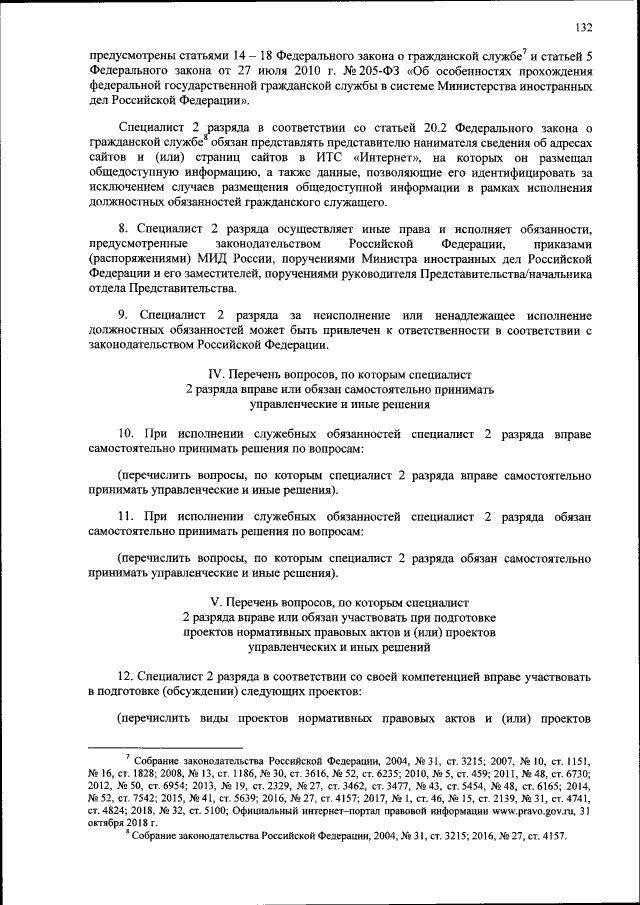 132

предусмотрены статьями 14 – 18 Федерального закона о гражданской службе$^7$ и статьей 5 Федерального закона от 27 июля 2010 г. № 205-ФЗ «Об особенностях прохождения федеральной государственной гражданской службы в системе Министерства иностранных дел Российской Федерации».

Специалист 2 разряда в соответствии со статьей 20.2 Федерального закона о гражданской службе$^8$ обязан представлять представителю нанимателя сведения об адресах сайтов и (или) страниц сайтов в ИТС «Интернет», на которых он размещал общедоступную информацию, а также данные, позволяющие его идентифицировать за исключением случаев размещения общедоступной информации в рамках исполнения должностных обязанностей гражданского служащего.

8. Специалист 2 разряда осуществляет иные права и исполняет обязанности, предусмотренные законодательством Российской Федерации, приказами (распоряжениями) МИД России, поручениями Министра иностранных дел Российской Федерации и его заместителей, поручениями руководителя Представительства/начальника отдела Представительства.

9. Специалист 2 разряда за неисполнение или ненадлежащее исполнение должностных обязанностей может быть привлечен к ответственности в соответствии с законодательством Российской Федерации.

IV. Перечень вопросов, по которым специалист 2 разряда вправе или обязан самостоятельно принимать управленческие и иные решения

10. При исполнении служебных обязанностей специалист 2 разряда вправе самостоятельно принимать решения по вопросам:

(перечислить вопросы, по которым специалист 2 разряда вправе самостоятельно принимать управленческие и иные решения).

11. При исполнении служебных обязанностей специалист 2 разряда обязан самостоятельно принимать решения по вопросам:

(перечислить вопросы, по которым специалист 2 разряда обязан самостоятельно принимать управленческие и иные решения).

V. Перечень вопросов, по которым специалист 2 разряда вправе или обязан участвовать при подготовке проектов нормативных правовых актов и (или) проектов управленческих и иных решений

12. Специалист 2 разряда в соответствии со своей компетенцией вправе участвовать в подготовке (обсуждении) следующих проектов:

(перечислить виды проектов нормативных правовых актов и (или) проектов

$^7$ Собрание законодательства Российской Федерации, 2004, № 31, ст. 3215; 2007, № 10, ст. 1151, № 16, ст. 1828; 2008, № 13, ст. 1186, № 30, ст. 3616, № 52, ст. 6235; 2010, № 5, ст. 459; 2011, № 48, ст. 6730; 2012, № 50, ст. 6954; 2013, № 19, ст. 2329, № 27, ст. 3462, ст. 3477, № 43, ст. 5454, № 48, ст. 6165; 2014, № 52, ст. 7542; 2015, № 41, ст. 5639; 2016, № 27, ст. 4157; 2017, № 1, ст. 46, № 15, ст. 2139, № 31, ст. 4741, ст. 4824; 2018, № 32, ст. 5100; Официальный интернет–портал правовой информации www.pravo.gov.ru, 31 октября 2018 г.
$^8$ Собрание законодательства Российской Федерации, 2004, № 31, ст. 3215; 2016, № 27, ст. 4157.